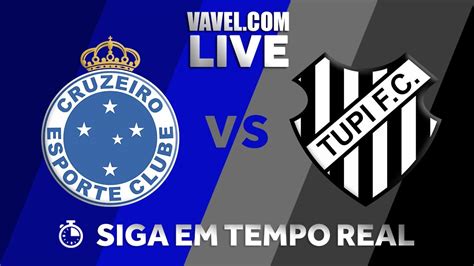 VAVEL.COM
LIVE

CRUZEIRO
ESPORTE CLUBE

VS

TUPI F.C.

SIGA EM TEMPO REAL